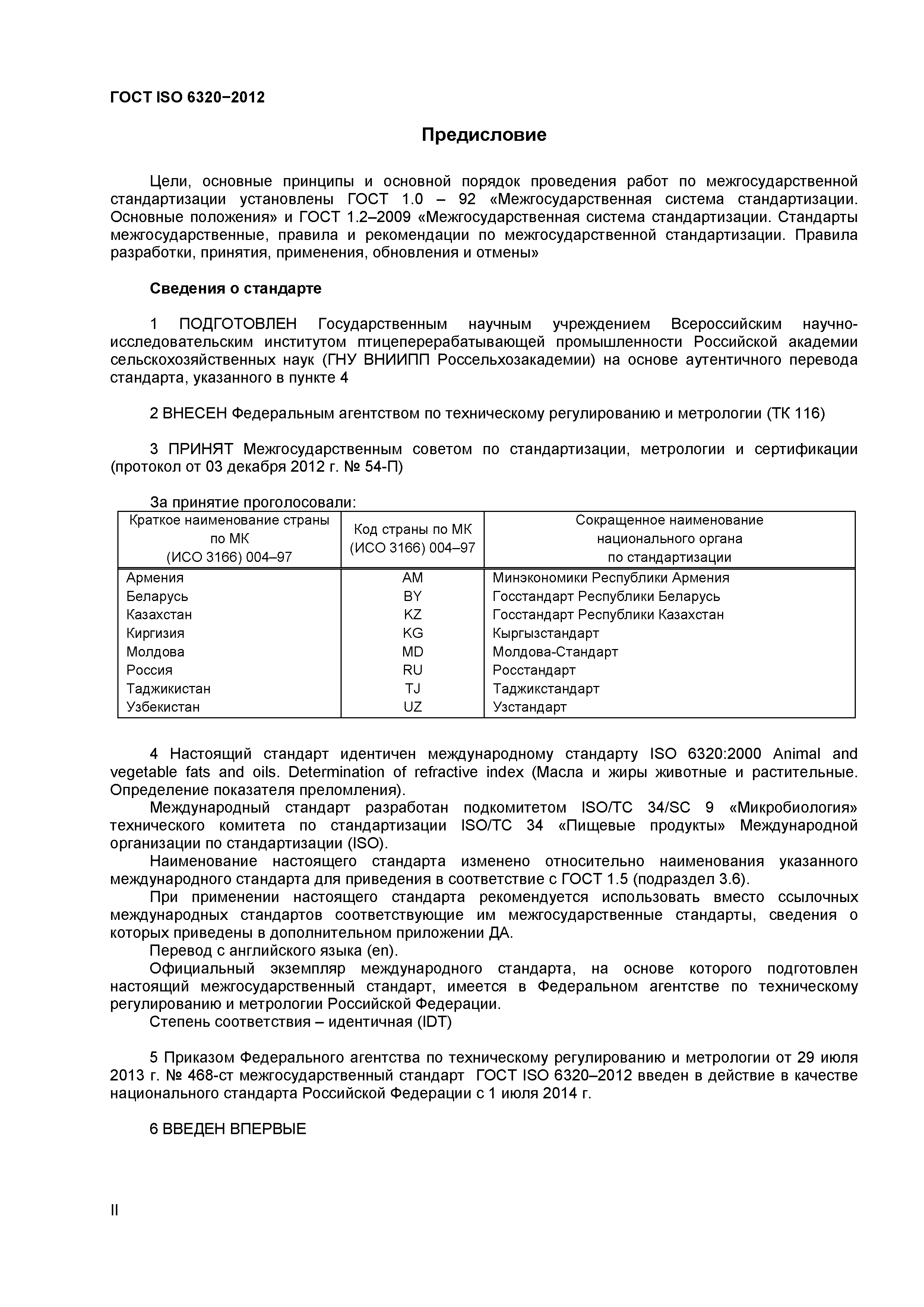 ГОСТ ISO 6320−2012

Предисловие

Цели, основные принципы и основной порядок проведения работ по межгосударственной стандартизации установлены ГОСТ 1.0 – 92 «Межгосударственная система стандартизации. Основные положения» и ГОСТ 1.2–2009 «Межгосударственная система стандартизации. Стандарты межгосударственные, правила и рекомендации по межгосударственной стандартизации. Правила разработки, принятия, применения, обновления и отмены»

Сведения о стандарте

1 ПОДГОТОВЛЕН Государственным научным учреждением Всероссийским научно-исследовательским институтом птицеперерабатывающей промышленности Российской академии сельскохозяйственных наук (ГНУ ВНИИПП Россельхозакадемии) на основе аутентичного перевода стандарта, указанного в пункте 4

2 ВНЕСЕН Федеральным агентством по техническому регулированию и метрологии (ТК 116)

3 ПРИНЯТ Межгосударственным советом по стандартизации, метрологии и сертификации (протокол от 03 декабря 2012 г. № 54-П)

За принятие проголосовали:

| Краткое наименование страны по МК (ИСО 3166) 004–97 | Код страны по МК (ИСО 3166) 004–97 | Сокращенное наименование национального органа по стандартизации |
|---|---|---|
| Армения | AM | Минэкономики Республики Армения |
| Беларусь | BY | Госстандарт Республики Беларусь |
| Казахстан | KZ | Госстандарт Республики Казахстан |
| Киргизия | KG | Кыргызстандарт |
| Молдова | MD | Молдова-Стандарт |
| Россия | RU | Росстандарт |
| Таджикистан | TJ | Таджикстандарт |
| Узбекистан | UZ | Узстандарт |

4 Настоящий стандарт идентичен международному стандарту ISO 6320:2000 Animal and vegetable fats and oils. Determination of refractive index (Масла и жиры животные и растительные. Определение показателя преломления).
Международный стандарт разработан подкомитетом ISO/TC 34/SC 9 «Микробиология» технического комитета по стандартизации ISO/TC 34 «Пищевые продукты» Международной организации по стандартизации (ISO).
Наименование настоящего стандарта изменено относительно наименования указанного международного стандарта для приведения в соответствие с ГОСТ 1.5 (подраздел 3.6).
При применении настоящего стандарта рекомендуется использовать вместо ссылочных международных стандартов соответствующие им межгосударственные стандарты, сведения о которых приведены в дополнительном приложении ДА.
Перевод с английского языка (en).
Официальный экземпляр международного стандарта, на основе которого подготовлен настоящий межгосударственный стандарт, имеется в Федеральном агентстве по техническому регулированию и метрологии Российской Федерации.
Степень соответствия – идентичная (IDT)

5 Приказом Федерального агентства по техническому регулированию и метрологии от 29 июля 2013 г. № 468-ст межгосударственный стандарт ГОСТ ISO 6320–2012 введен в действие в качестве национального стандарта Российской Федерации с 1 июля 2014 г.

6 ВВЕДЕН ВПЕРВЫЕ

II